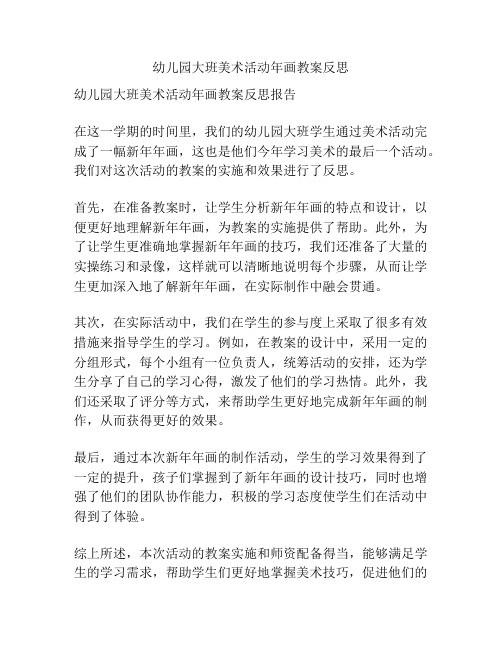 幼儿园大班美术活动年画教案反思

幼儿园大班美术活动年画教案反思报告

在这一学期的时间里，我们的幼儿园大班学生通过美术活动完成了一幅新年年画，这也是他们今年学习美术的最后一个活动。我们对这次活动的教案的实施和效果进行了反思。

首先，在准备教案时，让学生分析新年年画的特点和设计，以便更好地理解新年年画，为教案的实施提供了帮助。此外，为了让学生更准确地掌握新年年画的技巧，我们还准备了大量的实操练习和录像，这样就可以清晰地说明每个步骤，从而让学生更加深入地了解新年年画，在实际制作中融会贯通。

其次，在实际活动中，我们在学生的参与度上采取了很多有效措施来指导学生的学习。例如，在教案的设计中，采用一定的分组形式，每个小组有一位负责人，统筹活动的安排，还为学生分享了自己的学习心得，激发了他们的学习热情。此外，我们还采取了评分等方式，来帮助学生更好地完成新年年画的制作，从而获得更好的效果。

最后，通过本次新年年画的制作活动，学生的学习效果得到了一定的提升，孩子们掌握到了新年年画的设计技巧，同时也增强了他们的团队协作能力，积极的学习态度使学生们在活动中得到了体验。

综上所述，本次活动的教案实施和师资配备得当，能够满足学生的学习需求，帮助学生们更好地掌握美术技巧，促进他们的